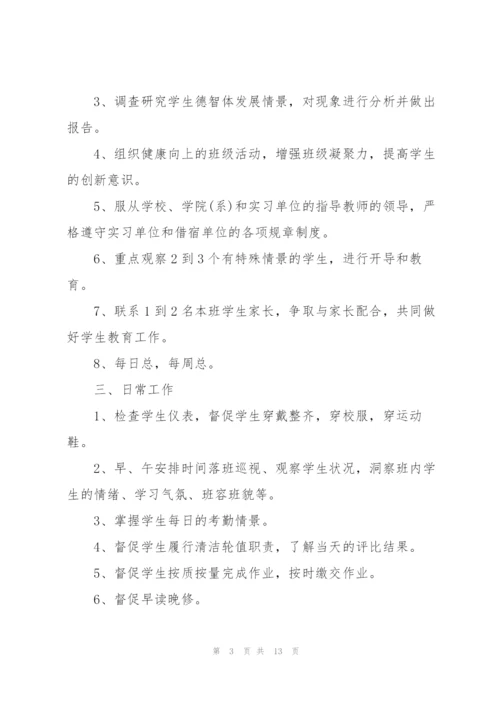 3、调查研究学生德智体发展情景，对现象进行分析并做出报告。

4、组织健康向上的班级活动，增强班级凝聚力，提高学生的创新意识。

5、服从学校、学院(系)和实习单位的指导教师的领导，严格遵守实习单位和借宿单位的各项规章制度。

6、重点观察2到3个有特殊情景的学生，进行开导和教育。

7、联系1到2名本班学生家长，争取与家长配合，共同做好学生教育工作。

8、每日总，每周总。

三、日常工作

1、检查学生仪表，督促学生穿戴整齐，穿校服，穿运动鞋。

2、早、午安排时间落班巡视、观察学生状况，洞察班内学生的情绪、学习气氛、班容班貌等。

3、掌握学生每日的考勤情景。

4、督促学生履行清洁轮值职责，了解当天的评比结果。

5、督促学生按质按量完成作业，按时缴交作业。

6、督促早读晚修。

第 3 页 共 13 页